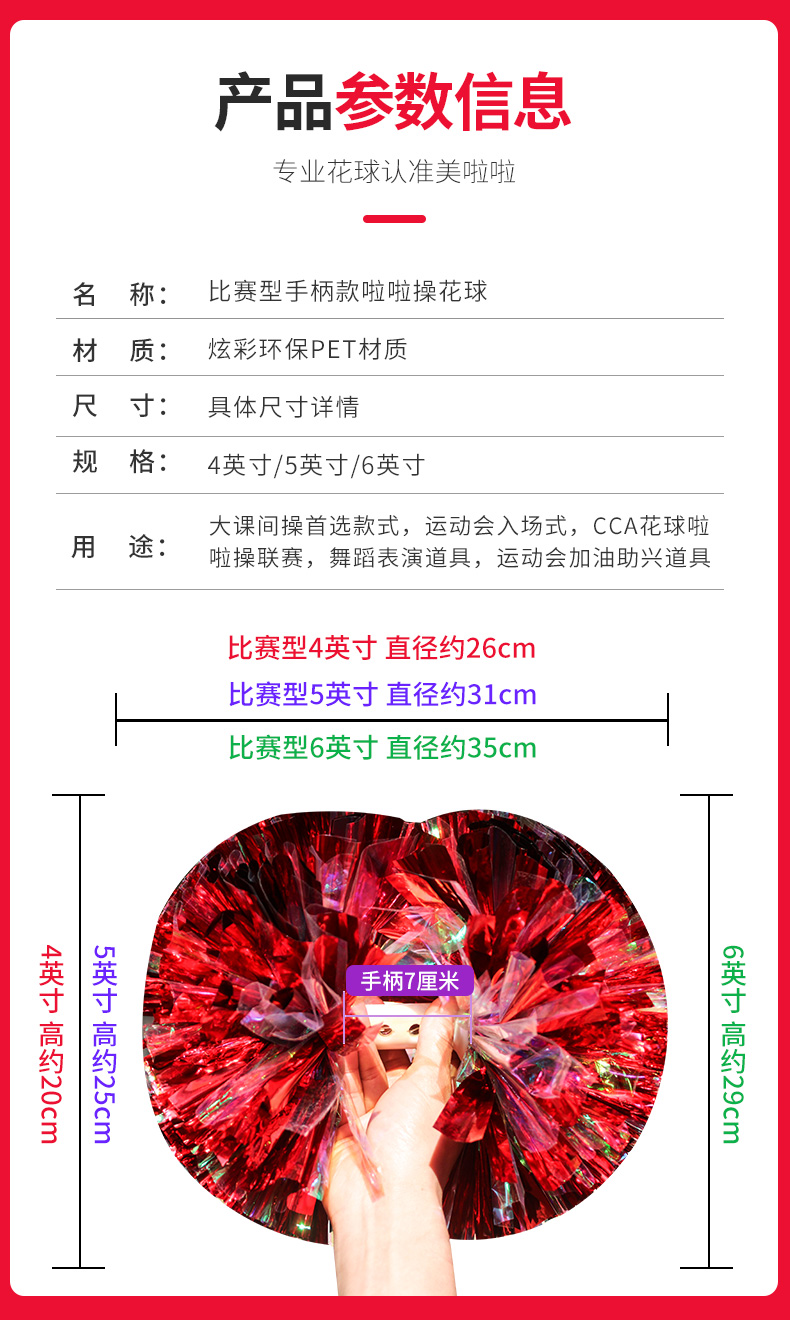 产品参数信息

专业花球认准美啦啦

名 称: 比赛型手柄款啦啦操花球

材 质: 炫彩环保PET材质

尺 寸: 具体尺寸详情

规 格: 4英寸/5英寸/6英寸

用 途: 大课间操首选款式，运动会入场式，CCA花球啦啦操联赛，舞蹈表演道具，运动会加油助兴道具

比赛型4英寸 直径约26cm

比赛型5英寸 直径约31cm

比赛型6英寸 直径约35cm

4英寸 高约20cm

5英寸 高约25cm

手柄7厘米

6英寸 高约29cm